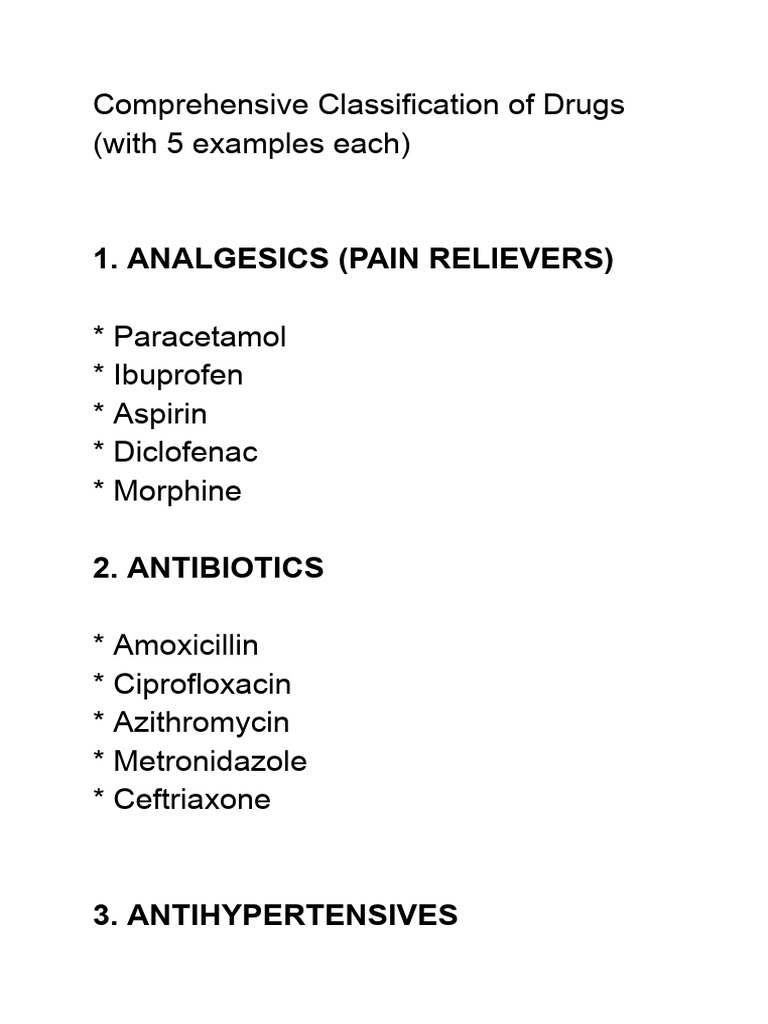 Comprehensive Classification of Drugs
(with 5 examples each)

1. ANALGESICS (PAIN RELIEVERS)

* Paracetamol
* Ibuprofen
* Aspirin
* Diclofenac
* Morphine

2. ANTIBIOTICS

* Amoxicillin
* Ciprofloxacin
* Azithromycin
* Metronidazole
* Ceftriaxone

3. ANTIHYPERTENSIVES